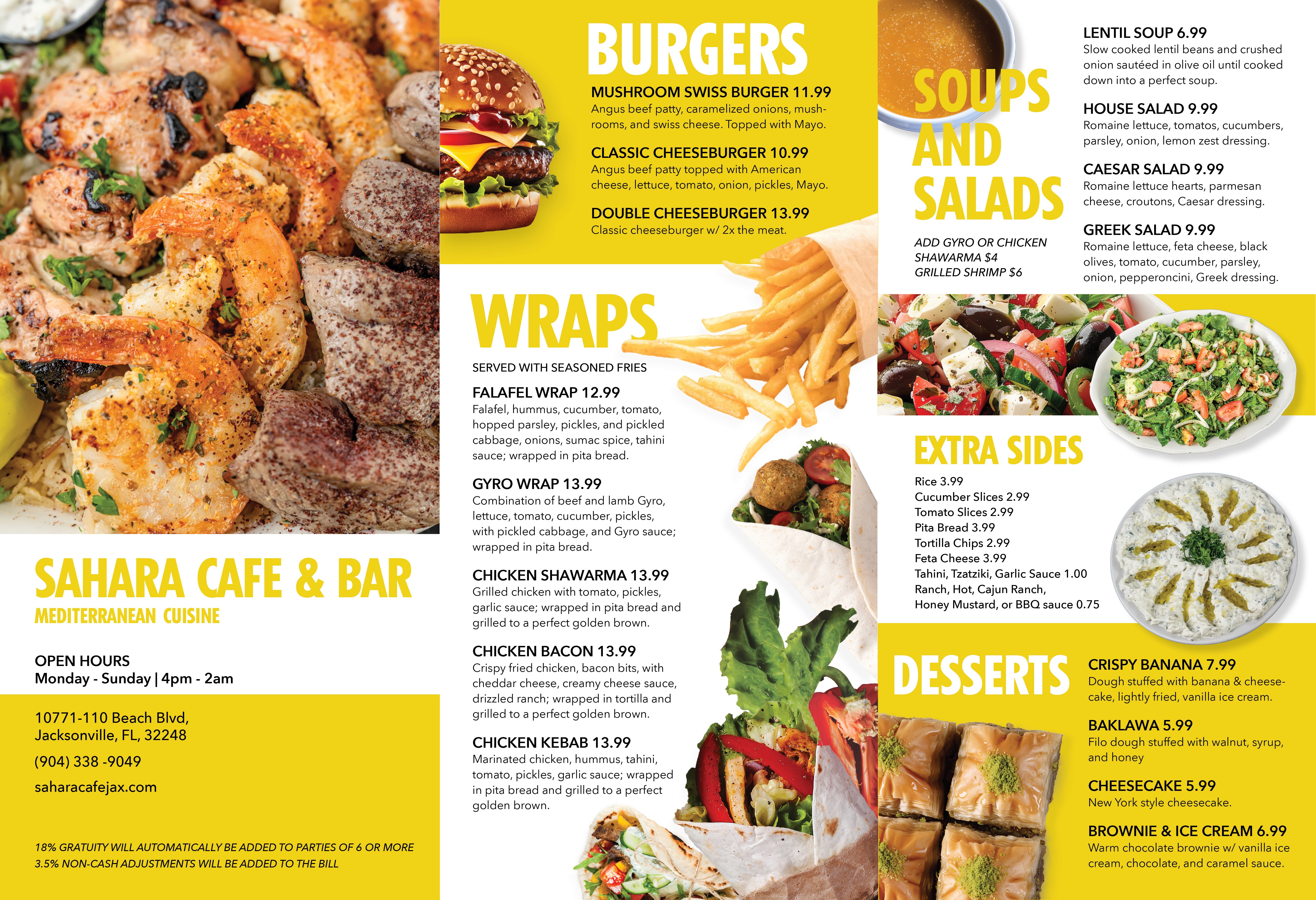 SAHARA CAFE & BAR
MEDITERRANEAN CUISINE

OPEN HOURS
Monday - Sunday | 4pm - 2am

10771-110 Beach Blvd,
Jacksonville, FL, 32248

(904) 338 -9049

saharacafejax.com

18% GRATUITY WILL AUTOMATICALLY BE ADDED TO PARTIES OF 6 OR MORE
3.5% NON-CASH ADJUSTMENTS WILL BE ADDED TO THE BILL

BURGERS

MUSHROOM SWISS BURGER 11.99
Angus beef patty, caramelized onions, mushrooms, and swiss cheese. Topped with Mayo.

CLASSIC CHEESEBURGER 10.99
Angus beef patty topped with American cheese, lettuce, tomato, onion, pickles, Mayo.

DOUBLE CHEESEBURGER 13.99
Classic cheeseburger w/ 2x the meat.

WRAPS

SERVED WITH SEASONED FRIES

FALAFEL WRAP 12.99
Falafel, hummus, cucumber, tomato, hopped parsley, pickles, and pickled cabbage, onions, sumac spice, tahini sauce; wrapped in pita bread.

GYRO WRAP 13.99
Combination of beef and lamb Gyro, lettuce, tomato, cucumber, pickles, with pickled cabbage, and Gyro sauce; wrapped in pita bread.

CHICKEN SHAWARMA 13.99
Grilled chicken with tomato, pickles, garlic sauce; wrapped in pita bread and grilled to a perfect golden brown.

CHICKEN BACON 13.99
Crispy fried chicken, bacon bits, with cheddar cheese, creamy cheese sauce, drizzled ranch; wrapped in tortilla and grilled to a perfect golden brown.

CHICKEN KEBAB 13.99
Marinated chicken, hummus, tahini, tomato, pickles, garlic sauce; wrapped in pita bread and grilled to a perfect golden brown.

SOUPS AND SALADS

ADD GYRO OR CHICKEN SHAWARMA $4
GRILLED SHRIMP $6

LENTIL SOUP 6.99
Slow cooked lentil beans and crushed onion sautéed in olive oil until cooked down into a perfect soup.

HOUSE SALAD 9.99
Romaine lettuce, tomatos, cucumbers, parsley, onion, lemon zest dressing.

CAESAR SALAD 9.99
Romaine lettuce hearts, parmesan cheese, croutons, Caesar dressing.

GREEK SALAD 9.99
Romaine lettuce, feta cheese, black olives, tomato, cucumber, parsley, onion, pepperoncini, Greek dressing.

EXTRA SIDES

Rice 3.99
Cucumber Slices 2.99
Tomato Slices 2.99
Pita Bread 3.99
Tortilla Chips 2.99
Feta Cheese 3.99
Tahini, Tzatziki, Garlic Sauce 1.00
Ranch, Hot, Cajun Ranch,
Honey Mustard, or BBQ sauce 0.75

DESSERTS

CRISPY BANANA 7.99
Dough stuffed with banana & cheesecake, lightly fried, vanilla ice cream.

BAKLAWA 5.99
Filo dough stuffed with walnut, syrup, and honey

CHEESECAKE 5.99
New York style cheesecake.

BROWNIE & ICE CREAM 6.99
Warm chocolate brownie w/ vanilla ice cream, chocolate, and caramel sauce.